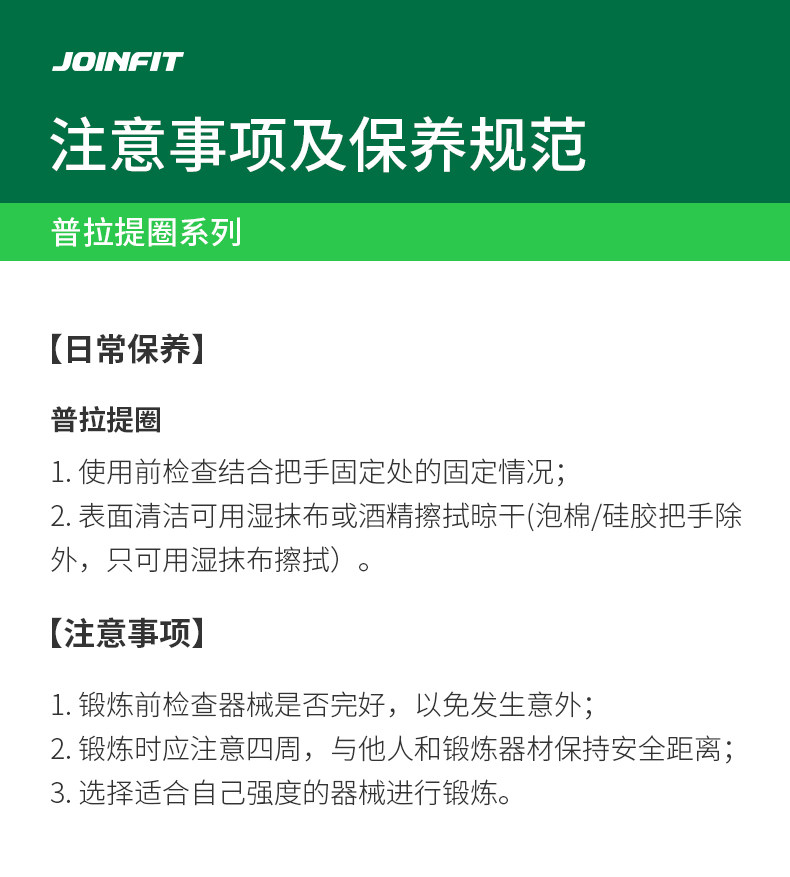 JOINFIT

注意事项及保养规范

普拉提圈系列

【日常保养】

普拉提圈

1. 使用前检查结合把手固定处的固定情况;
2. 表面清洁可用湿抹布或酒精擦拭晾干(泡棉/硅胶把手除外，只可用湿抹布擦拭）。

【注意事项】

1. 锻炼前检查器械是否完好，以免发生意外;
2. 锻炼时应注意四周，与他人和锻炼器材保持安全距离;
3. 选择适合自己强度的器械进行锻炼。